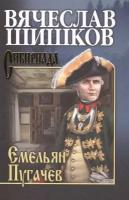 ВЯЧЕСЛАВ ШИШКОВ

Сибириада

Емельян Пугачев